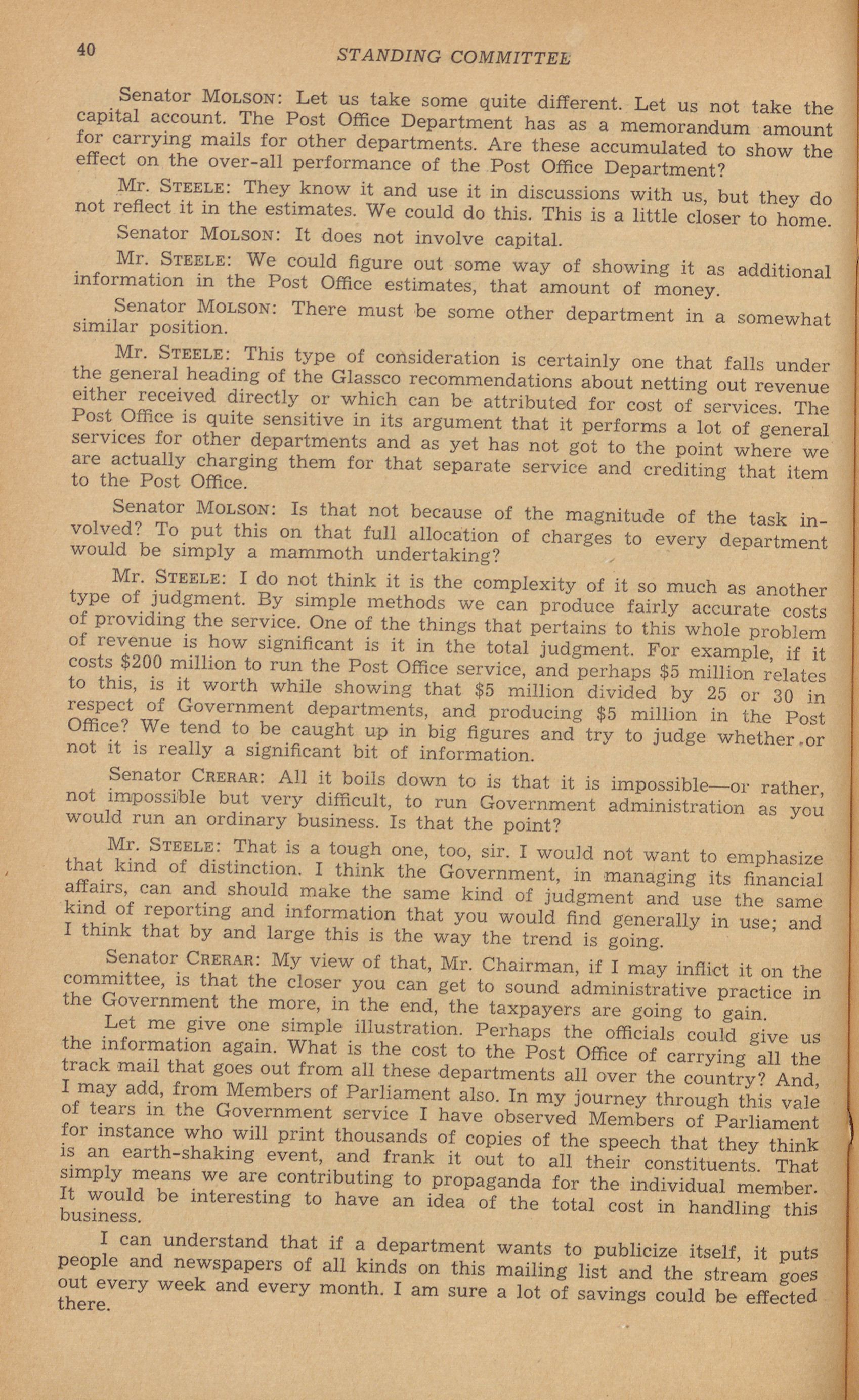 40 STANDING COMMITTEE

Senator MOLSON: Let us take some quite different. Let us not take the capital account. The Post Office Department has as a memorandum amount for carrying mails for other departments. Are these accumulated to show the effect on the over-all performance of the Post Office Department?

Mr. STEELE: They know it and use it in discussions with us, but they do not reflect it in the estimates. We could do this. This is a little closer to home.

Senator MOLSON: It does not involve capital.

Mr. STEELE: We could figure out some way of showing it as additional information in the Post Office estimates, that amount of money.

Senator MOLSON: There must be some other department in a somewhat similar position.

Mr. STEELE: This type of consideration is certainly one that falls under the general heading of the Glassco recommendations about netting out revenue either received directly or which can be attributed for cost of services. The Post Office is quite sensitive in its argument that it performs a lot of general services for other departments and as yet has not got to the point where we are actually charging them for that separate service and crediting that item to the Post Office.

Senator MOLSON: Is that not because of the magnitude of the task involved? To put this on that full allocation of charges to every department would be simply a mammoth undertaking?

Mr. STEELE: I do not think it is the complexity of it so much as another type of judgment. By simple methods we can produce fairly accurate costs of providing the service. One of the things that pertains to this whole problem of revenue is how significant is it in the total judgment. For example, if it costs $200 million to run the Post Office service, and perhaps $5 million relates to this, is it worth while showing that $5 million divided by 25 or 30 in respect of Government departments, and producing $5 million in the Post Office? We tend to be caught up in big figures and try to judge whether or not it is really a significant bit of information.

Senator CRERAR: All it boils down to is that it is impossible—or rather, not impossible but very difficult, to run Government administration as you would run an ordinary business. Is that the point?

Mr. STEELE: That is a tough one, too, sir. I would not want to emphasize that kind of distinction. I think the Government, in managing its financial affairs, can and should make the same kind of judgment and use the same kind of reporting and information that you would find generally in use; and I think that by and large this is the way the trend is going.

Senator CRERAR: My view of that, Mr. Chairman, if I may inflict it on the committee, is that the closer you can get to sound administrative practice in the Government the more, in the end, the taxpayers are going to gain.

Let me give one simple illustration. Perhaps the officials could give us the information again. What is the cost to the Post Office of carrying all the track mail that goes out from all these departments all over the country? And, I may add, from Members of Parliament also. In my journey through this vale of tears in the Government service I have observed Members of Parliament for instance who will print thousands of copies of the speech that they think is an earth-shaking event, and frank it out to all their constituents. That simply means we are contributing to propaganda for the individual member. It would be interesting to have an idea of the total cost in handling this business.

I can understand that if a department wants to publicize itself, it puts people and newspapers of all kinds on this mailing list and the stream goes out every week and every month. I am sure a lot of savings could be effected there.